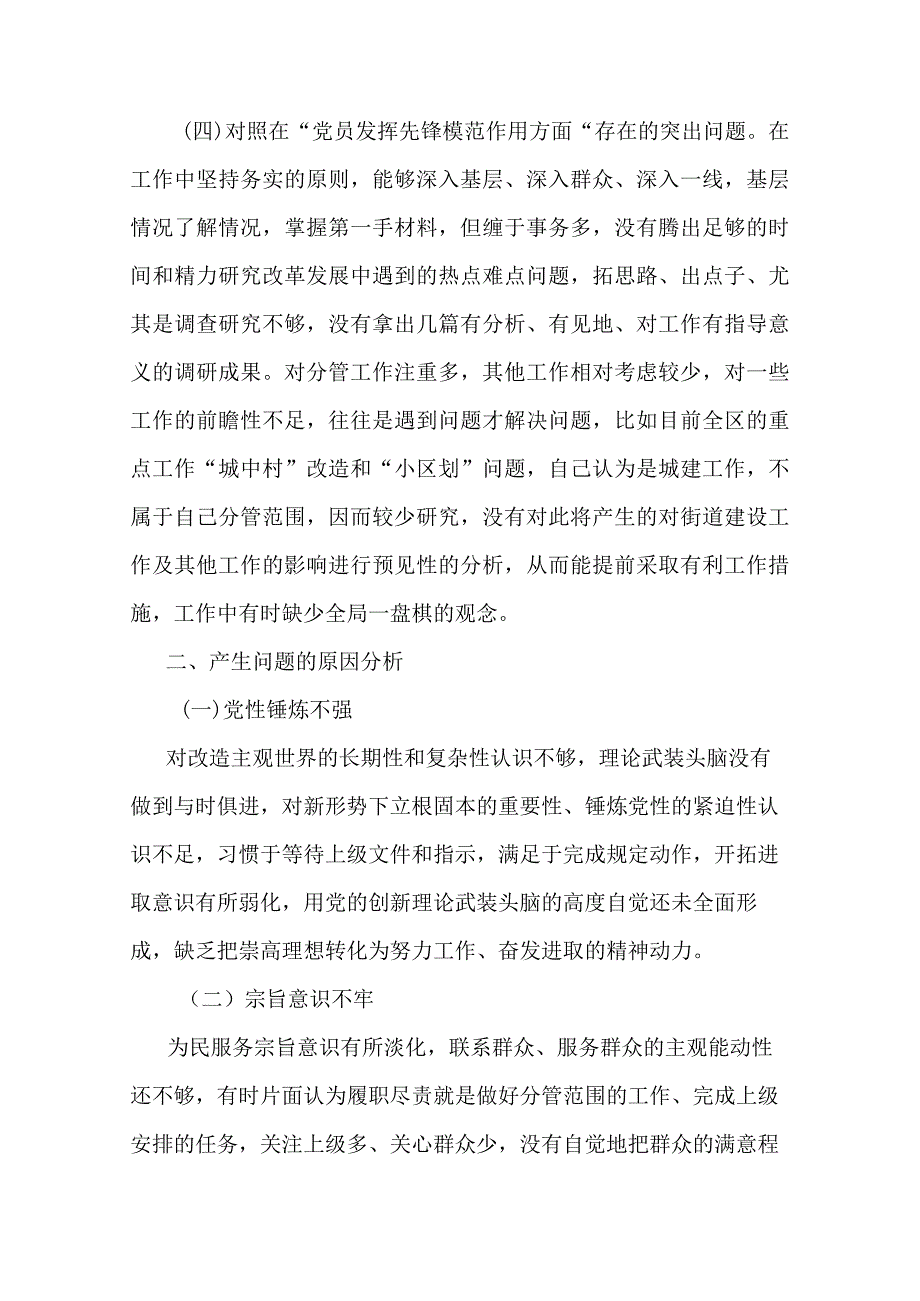 (四)对照在“党员发挥先锋模范作用方面“存在的突出问题。在工作中坚持务实的原则，能够深入基层、深入群众、深入一线，基层情况了解情况，掌握第一手材料，但缠于事务多，没有腾出足够的时间和精力研究改革发展中遇到的热点难点问题，拓思路、出点子、尤其是调查研究不够，没有拿出几篇有分析、有见地、对工作有指导意义的调研成果。对分管工作注重多，其他工作相对考虑较少，对一些工作的前瞻性不足，往往是遇到问题才解决问题，比如目前全区的重点工作“城中村”改造和“小区划”问题，自己认为是城建工作，不属于自己分管范围，因而较少研究，没有对此将产生的对街道建设工作及其他工作的影响进行预见性的分析，从而能提前采取有利工作措施，工作中有时缺少全局一盘棋的观念。

二、产生问题的原因分析

(一)党性锤炼不强

对改造主观世界的长期性和复杂性认识不够，理论武装头脑没有做到与时俱进，对新形势下立根固本的重要性、锤炼党性的紧迫性认识不足，习惯于等待上级文件和指示，满足于完成规定动作，开拓进取意识有所弱化，用党的创新理论武装头脑的高度自觉还未全面形成，缺乏把崇高理想转化为努力工作、奋发进取的精神动力。

（二）宗旨意识不牢

为民服务宗旨意识有所淡化，联系群众、服务群众的主观能动性还不够，有时片面认为履职尽责就是做好分管范围的工作、完成上级安排的任务，关注上级多、关心群众少，没有自觉地把群众的满意程